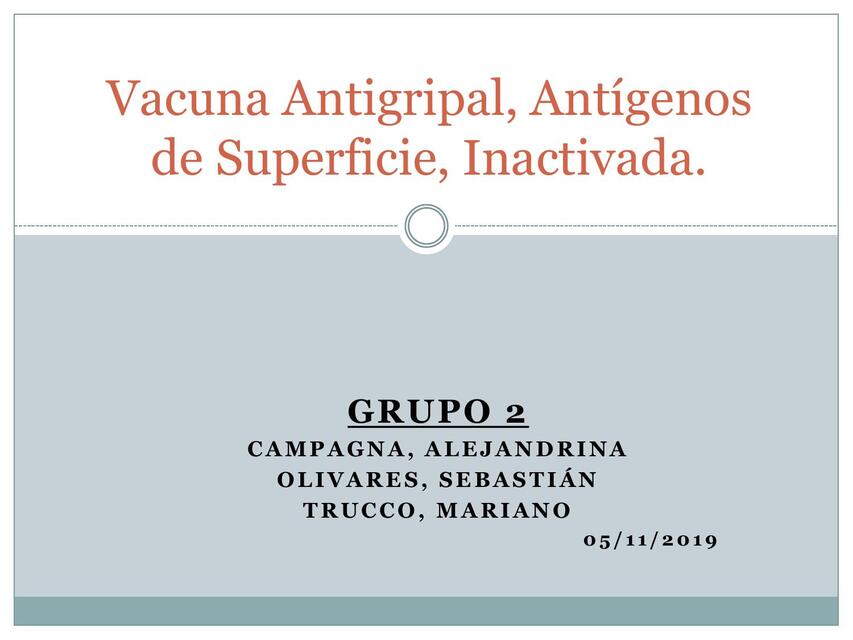 Vacuna Antigripal, Antígenos de Superficie, Inactivada.

GRUPO 2
CAMPAGNA, ALEJANDRINA
OLIVARES, SEBASTIÁN
TRUCCO, MARIANO
05/11/2019